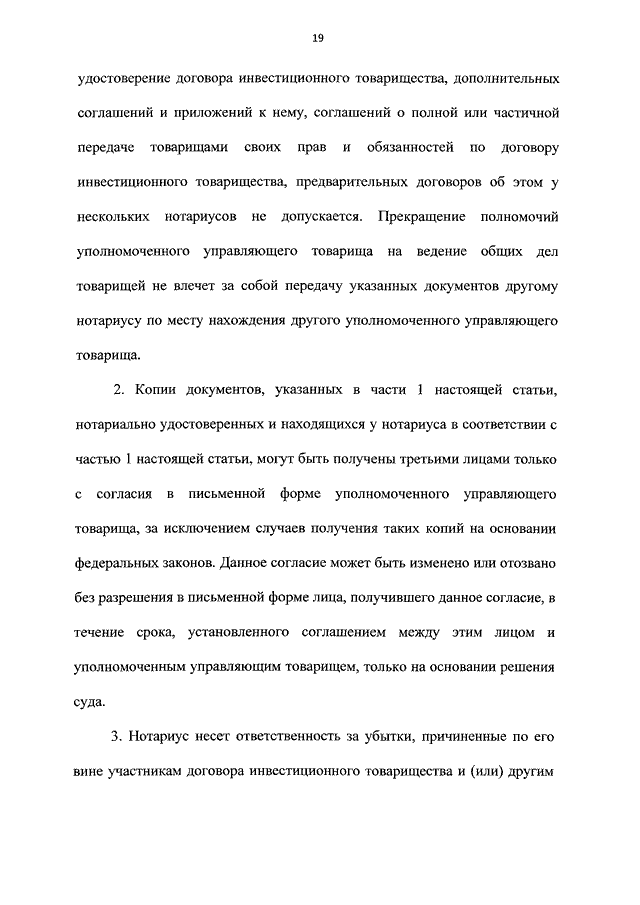 19

удостоверение договора инвестиционного товарищества, дополнительных соглашений и приложений к нему, соглашений о полной или частичной передаче товарищами своих прав и обязанностей по договору инвестиционного товарищества, предварительных договоров об этом у нескольких нотариусов не допускается. Прекращение полномочий уполномоченного управляющего товарища на ведение общих дел товарищей не влечет за собой передачу указанных документов другому нотариусу по месту нахождения другого уполномоченного управляющего товарища.

2. Копии документов, указанных в части 1 настоящей статьи, нотариально удостоверенных и находящихся у нотариуса в соответствии с частью 1 настоящей статьи, могут быть получены третьими лицами только с согласия в письменной форме уполномоченного управляющего товарища, за исключением случаев получения таких копий на основании федеральных законов. Данное согласие может быть изменено или отозвано без разрешения в письменной форме лица, получившего данное согласие, в течение срока, установленного соглашением между этим лицом и уполномоченным управляющим товарищем, только на основании решения суда.

3. Нотариус несет ответственность за убытки, причиненные по его вине участникам договора инвестиционного товарищества и (или) другим